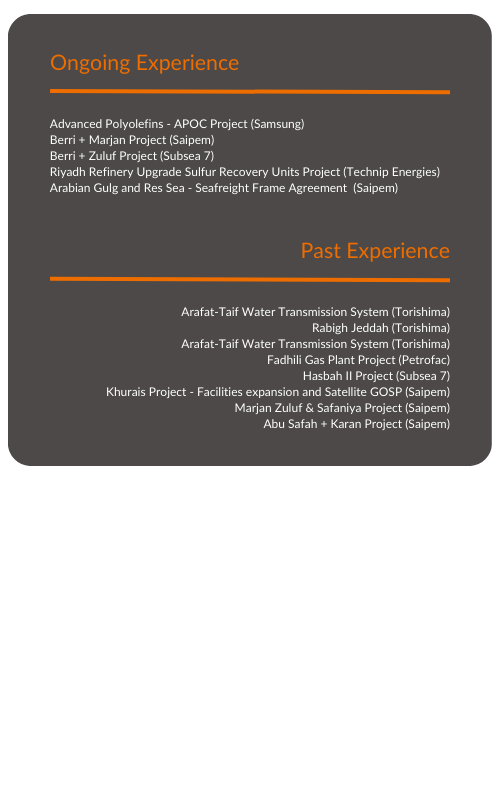 Ongoing Experience

Advanced Polyolefins - APOC Project (Samsung)
Berri + Marjan Project (Saipem)
Berri + Zuluf Project (Subsea 7)
Riyadh Refinery Upgrade Sulfur Recovery Units Project (Technip Energies)
Arabian Gulg and Res Sea - Seafreight Frame Agreement (Saipem)

Past Experience

Arafat-Taif Water Transmission System (Torishima)
Rabigh Jeddah (Torishima)
Arafat-Taif Water Transmission System (Torishima)
Fadhili Gas Plant Project (Petrofac)
Hasbah II Project (Subsea 7)
Khurais Project - Facilities expansion and Satellite GOSP (Saipem)
Marjan Zuluf & Safaniya Project (Saipem)
Abu Safah + Karan Project (Saipem)